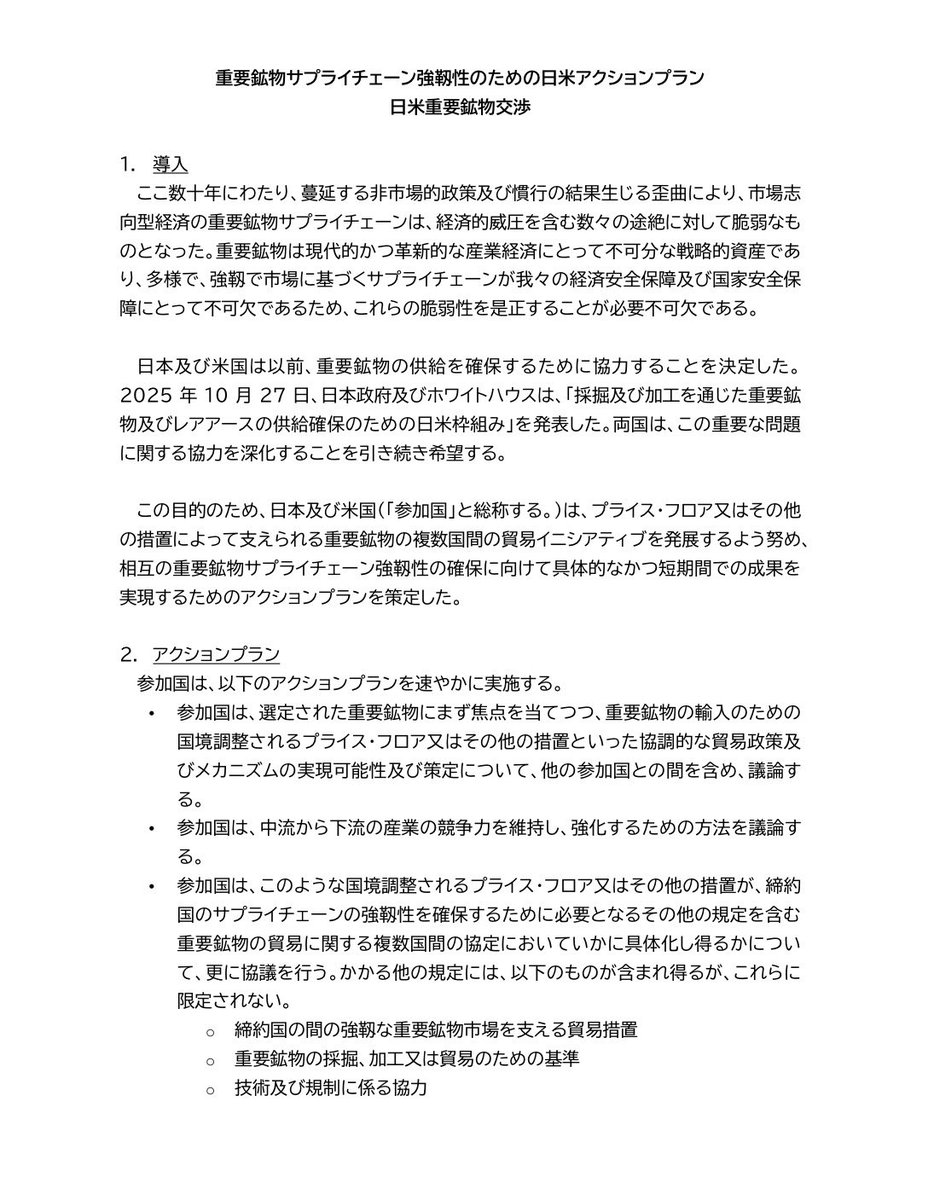 重要鉱物サプライチェーン強靭性のための日米アクションプラン
日米重要鉱物交渉

1. 導入
ここ数十年にわたり、蔓延する非市場的政策及び慣行の結果生じる歪曲により、市場志向型経済の重要鉱物サプライチェーンは、経済的威圧を含む数々の途絶に対して脆弱なものとなった。重要鉱物は現代的かつ革新的な産業経済にとって不可分な戦略的資産であり、多様で、強靭で市場に基づくサプライチェーンが我々の経済安全保障及び国家安全保障にとって不可欠であるため、これらの脆弱性を是正することが必要不可欠である。

日本及び米国は以前、重要鉱物の供給を確保するために協力することを決定した。2025 年 10 月 27 日、日本政府及びホワイトハウスは、「採掘及び加工を通じた重要鉱物及びレアアースの供給確保のための日米枠組み」を発表した。両国は、この重要な問題に関する協力を深化することを引き続き希望する。

この目的のため、日本及び米国(「参加国」と総称する。)は、プライス・フロア又はその他の措置によって支えられる重要鉱物の複数国間の貿易イニシアティブを発展するよう努め、相互の重要鉱物サプライチェーン強靭性の確保に向けて具体的なかつ短期間での成果を実現するためのアクションプランを策定した。

2. アクションプラン
参加国は、以下のアクションプランを速やかに実施する。
• 参加国は、選定された重要鉱物にまず焦点を当てつつ、重要鉱物の輸入のための国境調整されるプライス・フロア又はその他の措置といった協調的な貿易政策及びメカニズムの実現可能性及び策定について、他の参加国との間を含め、議論する。
• 参加国は、中流から下流の産業の競争力を維持し、強化するための方法を議論する。
• 参加国は、このような国境調整されるプライス・フロア又はその他の措置が、締約国のサプライチェーンの強靭性を確保するために必要となるその他の規定を含む重要鉱物の貿易に関する複数国間の協定においていかに具体化し得るかについて、更に協議を行う。かかる他の規定には、以下のものが含まれ得るが、これらに限定されない。
○ 締約国の間の強靭な重要鉱物市場を支える貿易措置
○ 重要鉱物の採掘、加工又は貿易のための基準
○ 技術及び規制に係る協力